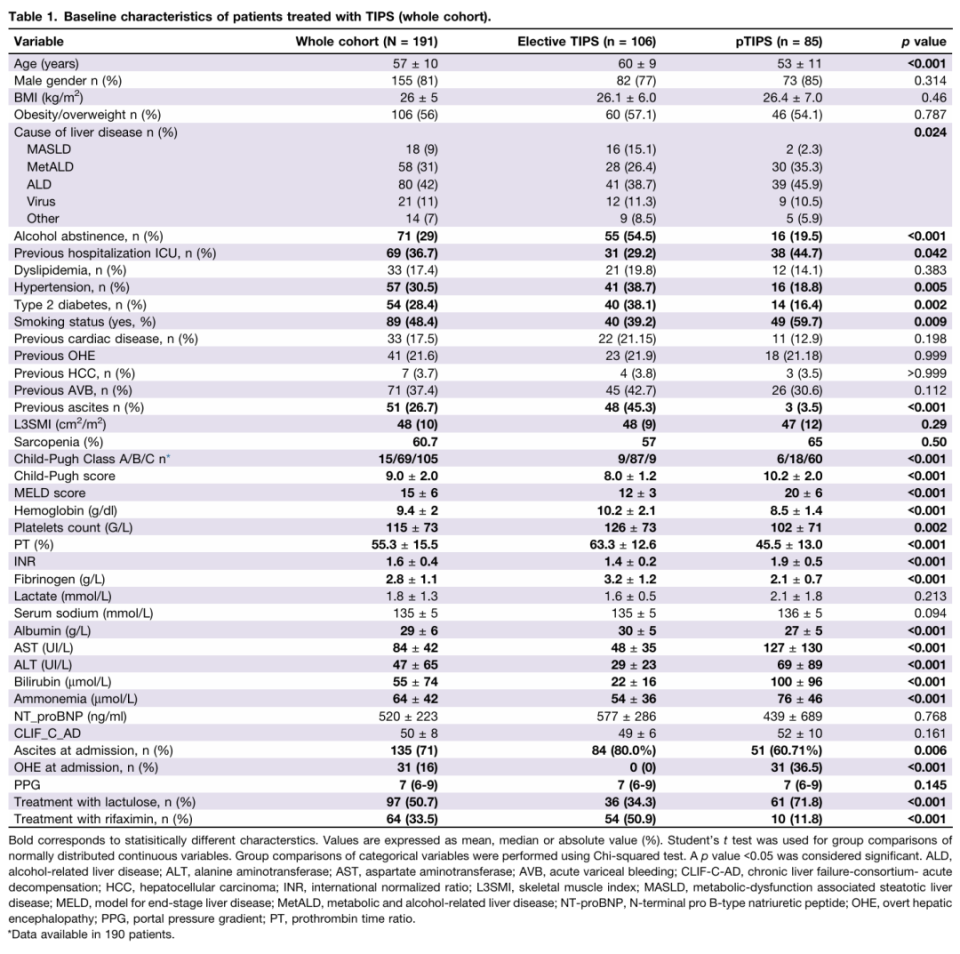 Table 1. Baseline characteristics of patients treated with TIPS (whole cohort).

| Variable | Whole cohort (N = 191) | Elective TIPS (n = 106) | pTIPS (n = 85) | p value |
|---|---|---|---|---|
| Age (years) | 57 ± 10 | 60 ± 9 | 53 ± 11 | <0.001 |
| Male gender n (%) | 155 (81) | 82 (77) | 73 (85) | 0.314 |
| BMI (kg/m$^2$) | 26 ± 5 | 26.1 ± 6.0 | 26.4 ± 7.0 | 0.46 |
| Obesity/overweight n (%) | 106 (56) | 60 (57.1) | 46 (54.1) | 0.787 |
| Cause of liver disease n (%) | | | | 0.024 |
| MASLD | 18 (9) | 16 (15.1) | 2 (2.3) | |
| MetALD | 58 (31) | 28 (26.4) | 30 (35.3) | |
| ALD | 80 (42) | 41 (38.7) | 39 (45.9) | |
| Virus | 21 (11) | 12 (11.3) | 9 (10.5) | |
| Other | 14 (7) | 9 (8.5) | 5 (5.9) | |
| Alcohol abstinence, n (%) | 71 (29) | 55 (54.5) | 16 (19.5) | <0.001 |
| Previous hospitalization ICU, n (%) | 69 (36.7) | 31 (29.2) | 38 (44.7) | 0.042 |
| Dyslipidemia, n (%) | 33 (17.4) | 21 (19.8) | 12 (14.1) | 0.383 |
| Hypertension, n (%) | 57 (30.5) | 41 (38.7) | 16 (18.8) | 0.005 |
| Type 2 diabetes, n (%) | 54 (28.4) | 40 (38.1) | 14 (16.4) | 0.002 |
| Smoking status (yes, %) | 89 (48.4) | 40 (39.2) | 49 (59.7) | 0.009 |
| Previous cardiac disease, n (%) | 33 (17.5) | 22 (21.15) | 11 (12.9) | 0.198 |
| Previous OHE | 41 (21.6) | 23 (21.9) | 18 (21.18) | 0.999 |
| Previous HCC, n (%) | 7 (3.7) | 4 (3.8) | 3 (3.5) | >0.999 |
| Previous AVB, n (%) | 71 (37.4) | 45 (42.7) | 26 (30.6) | 0.112 |
| Previous ascites n (%) | 51 (26.7) | 48 (45.3) | 3 (3.5) | <0.001 |
| L3SMI (cm$^2$/m$^2$) | 48 (10) | 48 (9) | 47 (12) | 0.29 |
| Sarcopenia (%) | 60.7 | 57 | 65 | 0.50 |
| Child-Pugh Class A/B/C n* | 15/69/105 | 9/87/9 | 6/18/60 | <0.001 |
| Child-Pugh score | 9.0 ± 2.0 | 8.0 ± 1.2 | 10.2 ± 2.0 | <0.001 |
| MELD score | 15 ± 6 | 12 ± 3 | 20 ± 6 | <0.001 |
| Hemoglobin (g/dl) | 9.4 ± 2 | 10.2 ± 2.1 | 8.5 ± 1.4 | <0.001 |
| Platelets count (G/L) | 115 ± 73 | 126 ± 73 | 102 ± 71 | 0.002 |
| PT (%) | 55.3 ± 15.5 | 63.3 ± 12.6 | 45.5 ± 13.0 | <0.001 |
| INR | 1.6 ± 0.4 | 1.4 ± 0.2 | 1.9 ± 0.5 | <0.001 |
| Fibrinogen (g/L) | 2.8 ± 1.1 | 3.2 ± 1.2 | 2.1 ± 0.7 | <0.001 |
| Lactate (mmol/L) | 1.8 ± 1.3 | 1.6 ± 0.5 | 2.1 ± 1.8 | 0.213 |
| Serum sodium (mmol/L) | 135 ± 5 | 135 ± 5 | 136 ± 5 | 0.094 |
| Albumin (g/L) | 29 ± 6 | 30 ± 5 | 27 ± 5 | <0.001 |
| AST (UI/L) | 84 ± 42 | 48 ± 35 | 127 ± 130 | <0.001 |
| ALT (UI/L) | 47 ± 65 | 29 ± 23 | 69 ± 89 | <0.001 |
| Bilirubin (μmol/L) | 55 ± 74 | 22 ± 16 | 100 ± 96 | <0.001 |
| Ammonemia (μmol/L) | 64 ± 42 | 54 ± 36 | 76 ± 46 | <0.001 |
| NT_proBNP (ng/ml) | 520 ± 223 | 577 ± 286 | 439 ± 689 | 0.768 |
| CLIF_C_AD | 50 ± 8 | 49 ± 6 | 52 ± 10 | 0.161 |
| Ascites at admission, n (%) | 135 (71) | 84 (80.0%) | 51 (60.71%) | 0.006 |
| OHE at admission, n (%) | 31 (16) | 0 (0) | 31 (36.5) | <0.001 |
| PPG | 7 (6-9) | 7 (6-9) | 7 (6-9) | 0.145 |
| Treatment with lactulose, n (%) | 97 (50.7) | 36 (34.3) | 61 (71.8) | <0.001 |
| Treatment with rifaximin, n (%) | 64 (33.5) | 54 (50.9) | 10 (11.8) | <0.001 |

Bold corresponds to statisitically different characterstics. Values are expressed as mean, median or absolute value (%). Student's t test was used for group comparisons of normally distributed continuous variables. Group comparisons of categorical variables were performed using Chi-squared test. A p value <0.05 was considered significant. ALD, alcohol-related liver disease; ALT, alanine aminotransferase; AST, aspartate aminotransferase; AVB, acute variceal bleeding; CLIF-C-AD, chronic liver failure-consortium- acute decompensation; HCC, hepatocellular carcinoma; INR, international normalized ratio; L3SMI, skeletal muscle index; MASLD, metabolic-dysfunction associated steatotic liver disease; MELD, model for end-stage liver disease; MetALD, metabolic and alcohol-related liver disease; NT-proBNP, N-terminal pro B-type natriuretic peptide; OHE, overt hepatic encephalopathy; PPG, portal pressure gradient; PT, prothrombin time ratio.
*Data available in 190 patients.